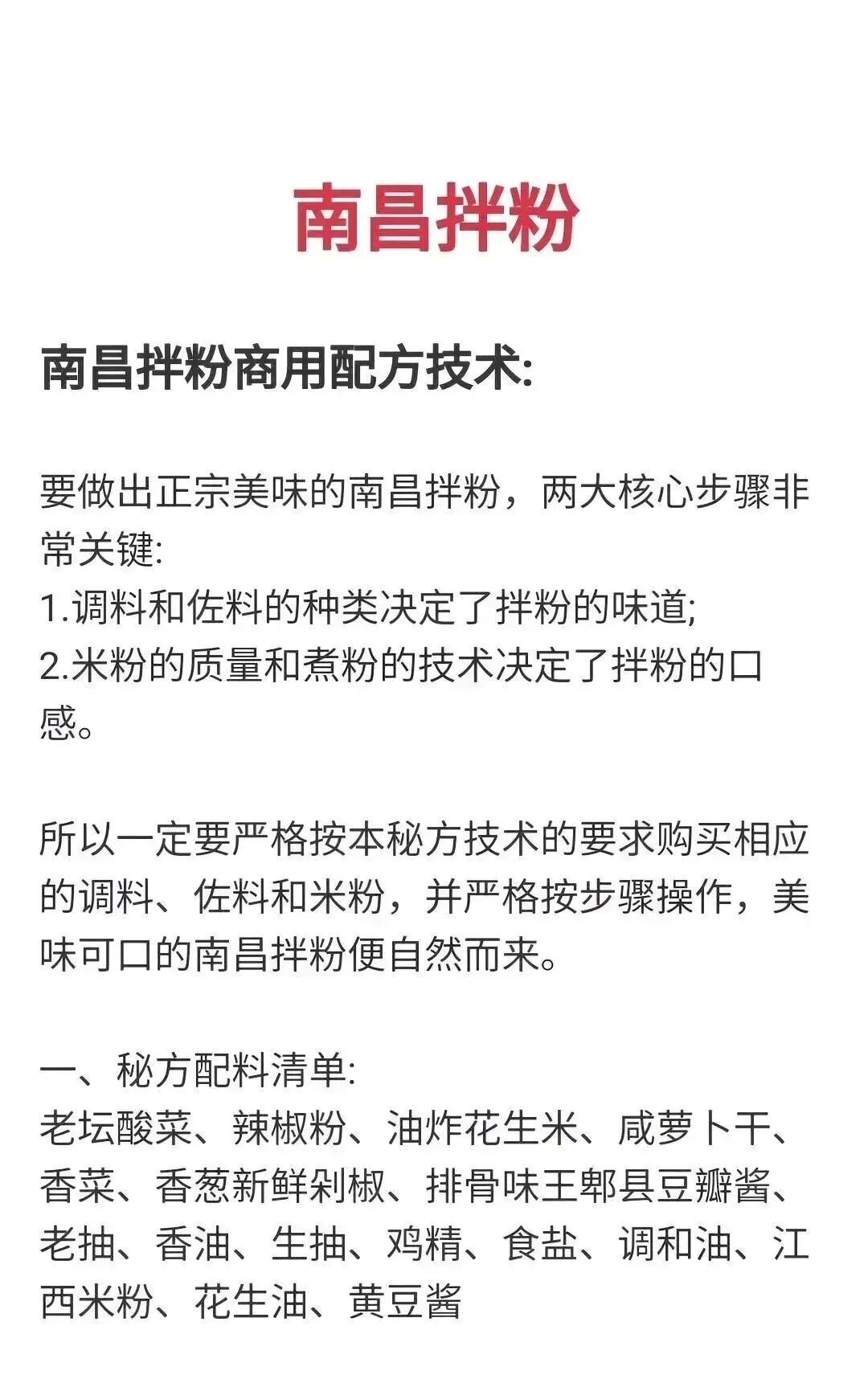 南昌拌粉

南昌拌粉商用配方技术:

要做出正宗美味的南昌拌粉，两大核心步骤非常关键:
1.调料和佐料的种类决定了拌粉的味道;
2.米粉的质量和煮粉的技术决定了拌粉的口感。

所以一定要严格按本秘方技术的要求购买相应的调料、佐料和米粉，并严格按步骤操作，美味可口的南昌拌粉便自然而来。

一、秘方配料清单:
老坛酸菜、辣椒粉、油炸花生米、咸萝卜干、香菜、香葱新鲜剁椒、排骨味王郫县豆瓣酱、老抽、香油、生抽、鸡精、食盐、调和油、江西米粉、花生油、黄豆酱